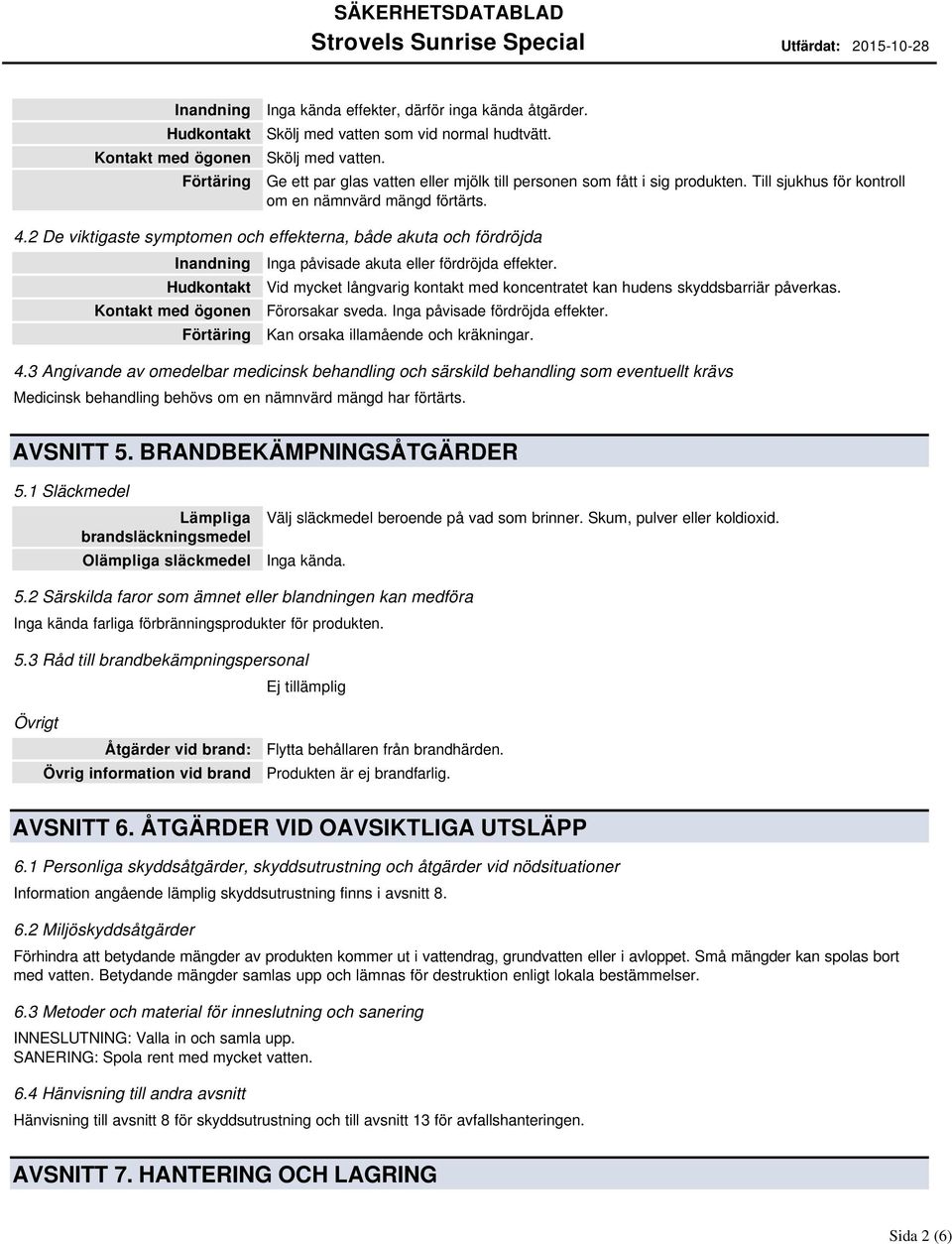 SÄKERHETSDATABLAD
Strovels Sunrise Special
Utfärdat: 2015-10-28

| | |
|---|---|
| Inandning | Inga kända effekter, därför inga kända åtgärder. |
| Hudkontakt | Skölj med vatten som vid normal hudtvätt. |
| Kontakt med ögonen | Skölj med vatten. |
| Förtäring | Ge ett par glas vatten eller mjölk till personen som fått i sig produkten. Till sjukhus för kontroll om en nämnvärd mängd förtärts. |

4.2 De viktigaste symptomen och effekterna, både akuta och fördröjda

| | |
|---|---|
| Inandning | Inga påvisade akuta eller fördröjda effekter. |
| Hudkontakt | Vid mycket långvarig kontakt med koncentratet kan hudens skyddsbarriär påverkas. |
| Kontakt med ögonen | Förorsakar sveda. Inga påvisade fördröjda effekter. |
| Förtäring | Kan orsaka illamående och kräkningar. |

4.3 Angivande av omedelbar medicinsk behandling och särskild behandling som eventuellt krävs
Medicinsk behandling behövs om en nämnvärd mängd har förtärts.

AVSNITT 5. BRANDBEKÄMPNINGSÅTGÄRDER

5.1 Släckmedel

| | |
|---|---|
| Lämpliga brandsläckningsmedel | Välj släckmedel beroende på vad som brinner. Skum, pulver eller koldioxid. |
| Olämpliga släckmedel | Inga kända. |

5.2 Särskilda faror som ämnet eller blandningen kan medföra
Inga kända farliga förbränningsprodukter för produkten.

5.3 Råd till brandbekämpningspersonal
Ej tillämplig

Övrigt

| | |
|---|---|
| Åtgärder vid brand: | Flytta behållaren från brandhärden. |
| Övrig information vid brand | Produkten är ej brandfarlig. |

AVSNITT 6. ÅTGÄRDER VID OAVSIKTLIGA UTSLÄPP

6.1 Personliga skyddsåtgärder, skyddsutrustning och åtgärder vid nödsituationer
Information angående lämplig skyddsutrustning finns i avsnitt 8.

6.2 Miljöskyddsåtgärder
Förhindra att betydande mängder av produkten kommer ut i vattendrag, grundvatten eller i avloppet. Små mängder kan spolas bort med vatten. Betydande mängder samlas upp och lämnas för destruktion enligt lokala bestämmelser.

6.3 Metoder och material för inneslutning och sanering
INNESLUTNING: Valla in och samla upp.
SANERING: Spola rent med mycket vatten.

6.4 Hänvisning till andra avsnitt
Hänvisning till avsnitt 8 för skyddsutrustning och till avsnitt 13 för avfallshanteringen.

AVSNITT 7. HANTERING OCH LAGRING

Sida 2 (6)